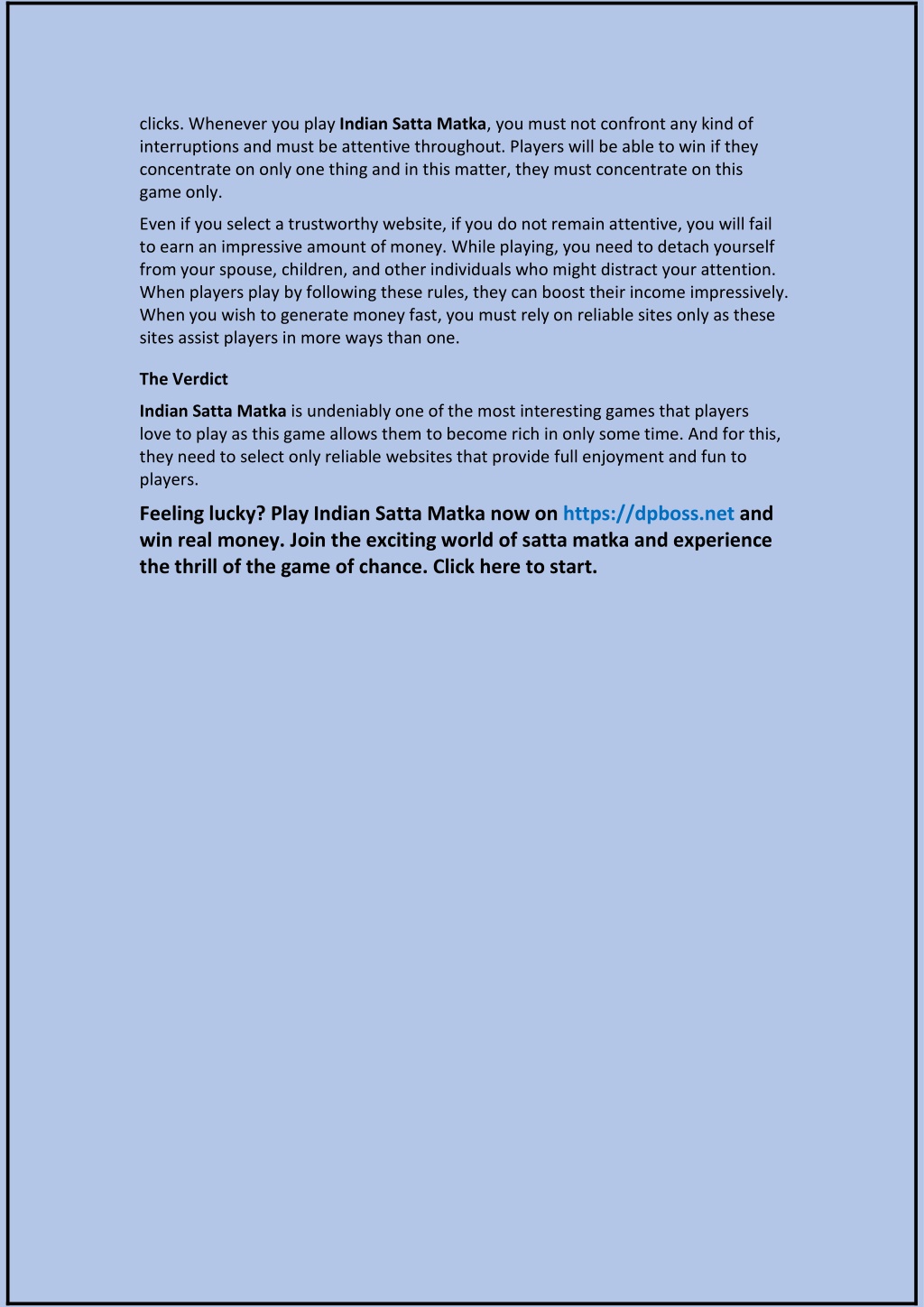 clicks. Whenever you play Indian Satta Matka, you must not confront any kind of interruptions and must be attentive throughout. Players will be able to win if they concentrate on only one thing and in this matter, they must concentrate on this game only.

Even if you select a trustworthy website, if you do not remain attentive, you will fail to earn an impressive amount of money. While playing, you need to detach yourself from your spouse, children, and other individuals who might distract your attention. When players play by following these rules, they can boost their income impressively. When you wish to generate money fast, you must rely on reliable sites only as these sites assist players in more ways than one.

The Verdict

Indian Satta Matka is undeniably one of the most interesting games that players love to play as this game allows them to become rich in only some time. And for this, they need to select only reliable websites that provide full enjoyment and fun to players.

Feeling lucky? Play Indian Satta Matka now on https://dpboss.net and win real money. Join the exciting world of satta matka and experience the thrill of the game of chance. Click here to start.